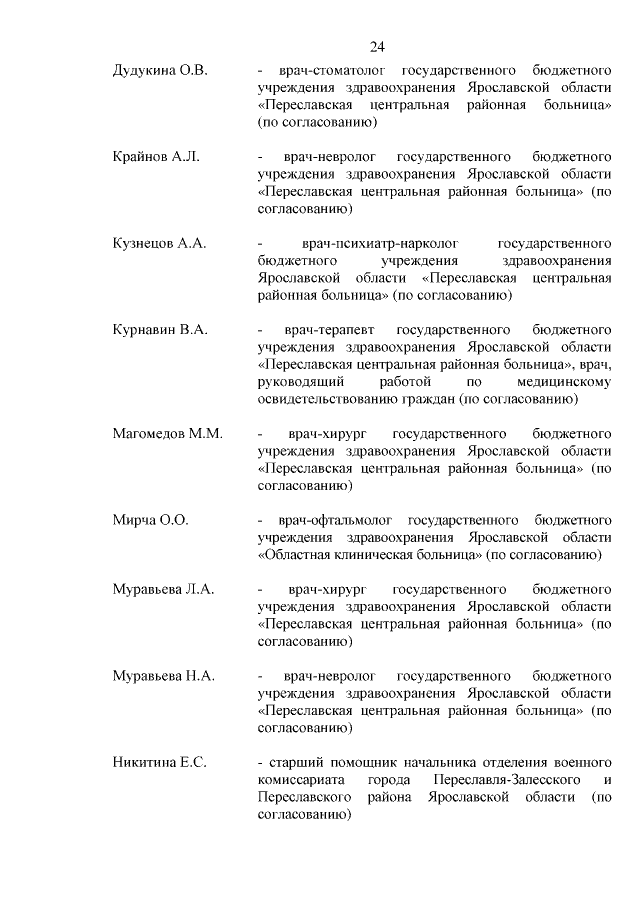 24

Дудукина О.В. - врач-стоматолог государственного бюджетного учреждения здравоохранения Ярославской области «Переславская центральная районная больница» (по согласованию)

Крайнов А.Л. - врач-невролог государственного бюджетного учреждения здравоохранения Ярославской области «Переславская центральная районная больница» (по согласованию)

Кузнецов А.А. - врач-психиатр-нарколог государственного бюджетного учреждения здравоохранения Ярославской области «Переславская центральная районная больница» (по согласованию)

Курнавин В.А. - врач-терапевт государственного бюджетного учреждения здравоохранения Ярославской области «Переславская центральная районная больница», врач, руководящий работой по медицинскому освидетельствованию граждан (по согласованию)

Магомедов М.М. - врач-хирург государственного бюджетного учреждения здравоохранения Ярославской области «Переславская центральная районная больница» (по согласованию)

Мирча О.О. - врач-офтальмолог государственного бюджетного учреждения здравоохранения Ярославской области «Областная клиническая больница» (по согласованию)

Муравьева Л.А. - врач-хирург государственного бюджетного учреждения здравоохранения Ярославской области «Переславская центральная районная больница» (по согласованию)

Муравьева Н.А. - врач-невролог государственного бюджетного учреждения здравоохранения Ярославской области «Переславская центральная районная больница» (по согласованию)

Никитина Е.С. - старший помощник начальника отделения военного комиссариата города Переславля-Залесского и Переславского района Ярославской области (по согласованию)